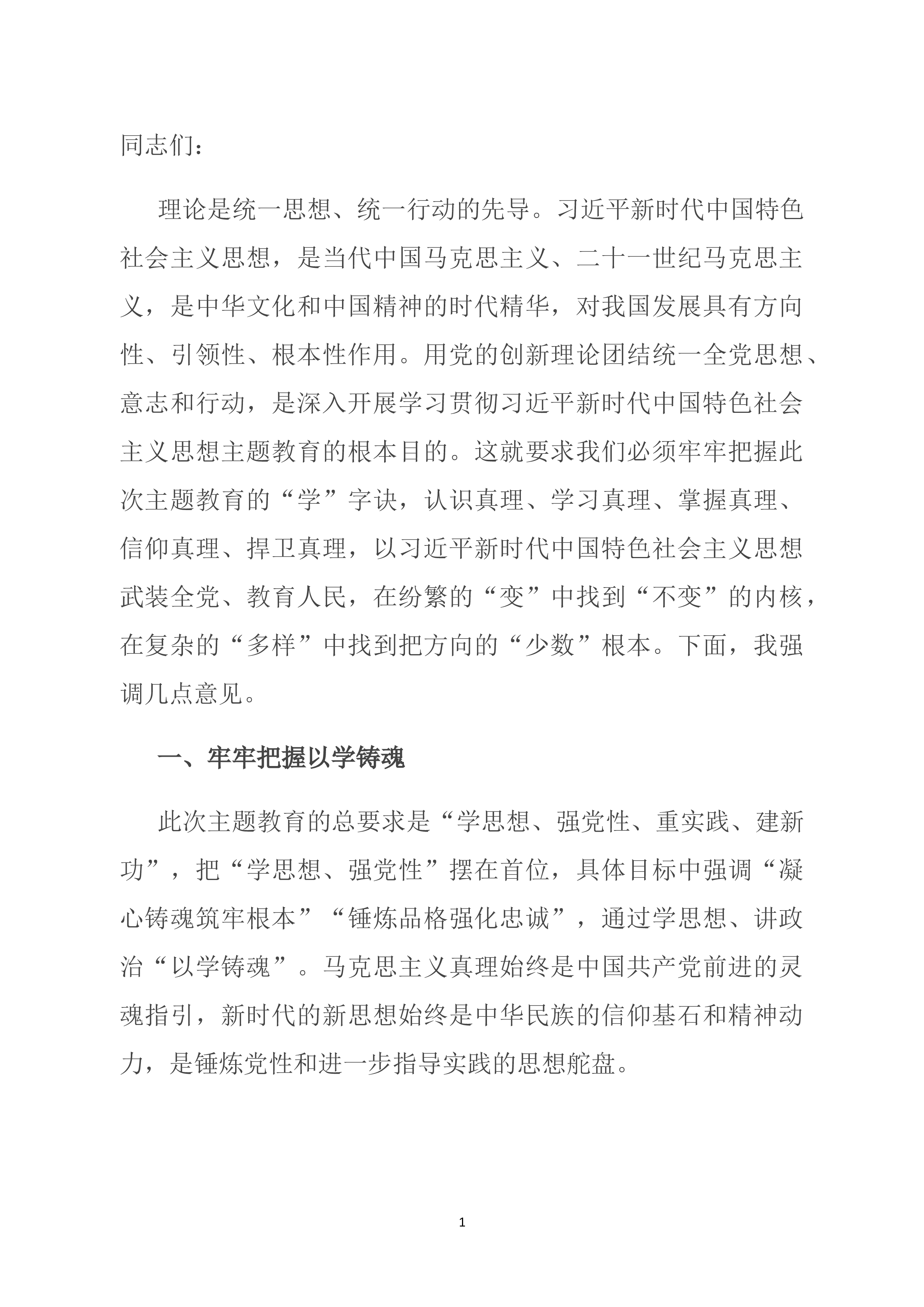 同志们：

理论是统一思想、统一行动的先导。习近平新时代中国特色社会主义思想，是当代中国马克思主义、二十一世纪马克思主义，是中华文化和中国精神的时代精华，对我国发展具有方向性、引领性、根本性作用。用党的创新理论团结统一全党思想、意志和行动，是深入开展学习贯彻习近平新时代中国特色社会主义思想主题教育的根本目的。这就要求我们必须牢牢把握此次主题教育的“学”字诀，认识真理、学习真理、掌握真理、信仰真理、捍卫真理，以习近平新时代中国特色社会主义思想武装全党、教育人民，在纷繁的“变”中找到“不变”的内核，在复杂的“多样”中找到把方向的“少数”根本。下面，我强调几点意见。

一、牢牢把握以学铸魂

此次主题教育的总要求是“学思想、强党性、重实践、建新功”，把“学思想、强党性”摆在首位，具体目标中强调“凝心铸魂筑牢根本”“锤炼品格强化忠诚”，通过学思想、讲政治“以学铸魂”。马克思主义真理始终是中国共产党前进的灵魂指引，新时代的新思想始终是中华民族的信仰基石和精神动力，是锤炼党性和进一步指导实践的思想舵盘。

1